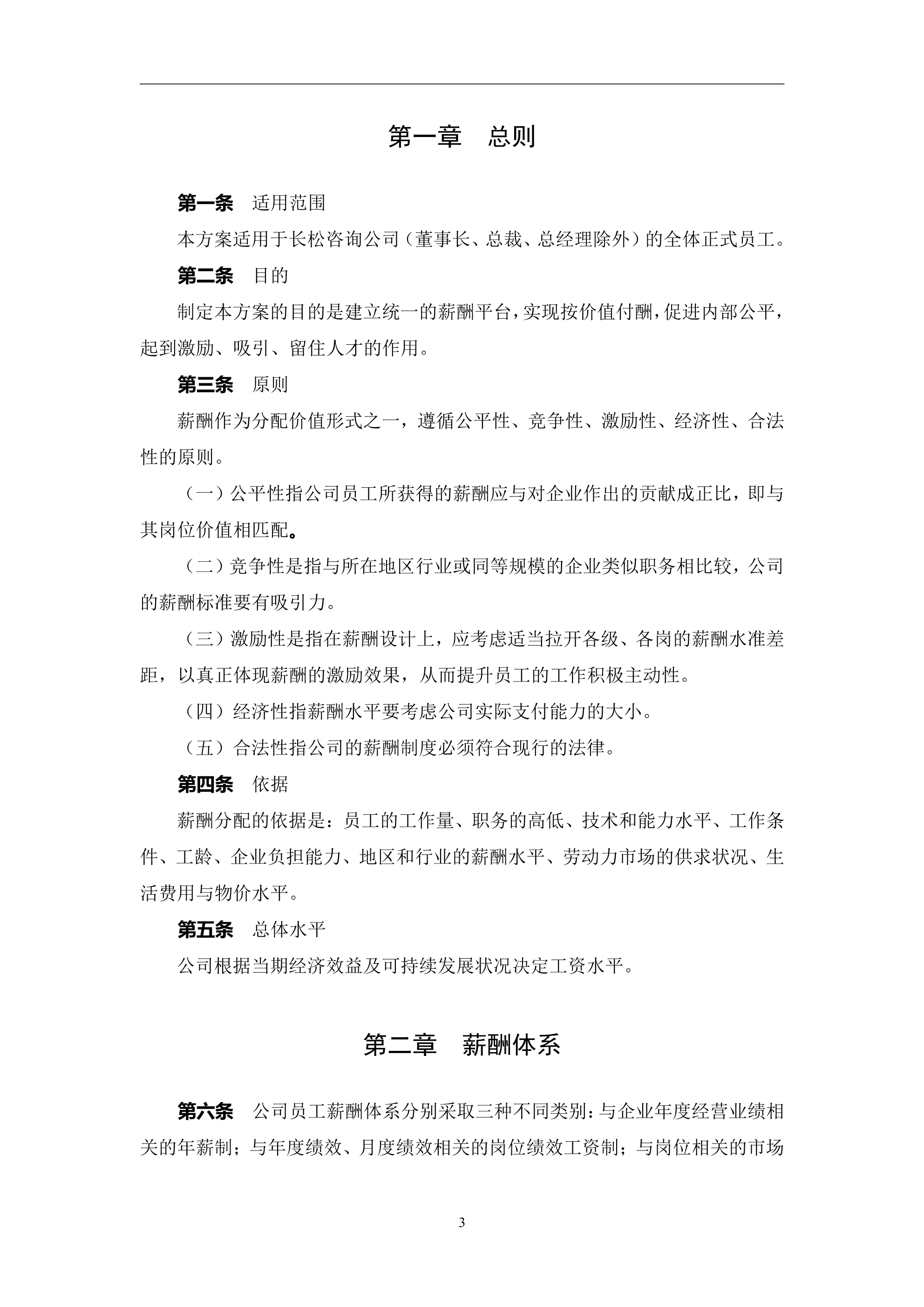 第一章　总则

第一条　适用范围

本方案适用于长松咨询公司（董事长、总裁、总经理除外）的全体正式员工。

第二条　目的

制定本方案的目的是建立统一的薪酬平台，实现按价值付酬，促进内部公平，起到激励、吸引、留住人才的作用。

第三条　原则

薪酬作为分配价值形式之一，遵循公平性、竞争性、激励性、经济性、合法性的原则。

（一）公平性指公司员工所获得的薪酬应与对企业作出的贡献成正比，即与其岗位价值相匹配。

（二）竞争性是指与所在地区行业或同等规模的企业类似职务相比较，公司的薪酬标准要有吸引力。

（三）激励性是指在薪酬设计上，应考虑适当拉开各级、各岗的薪酬水准差距，以真正体现薪酬的激励效果，从而提升员工的工作积极主动性。

（四）经济性指薪酬水平要考虑公司实际支付能力的大小。

（五）合法性指公司的薪酬制度必须符合现行的法律。

第四条　依据

薪酬分配的依据是：员工的工作量、职务的高低、技术和能力水平、工作条件、工龄、企业负担能力、地区和行业的薪酬水平、劳动力市场的供求状况、生活费用与物价水平。

第五条　总体水平

公司根据当期经济效益及可持续发展状况决定工资水平。

第二章　薪酬体系

第六条　公司员工薪酬体系分别采取三种不同类别：与企业年度经营业绩相关的年薪制；与年度绩效、月度绩效相关的岗位绩效工资制；与岗位相关的市场

3